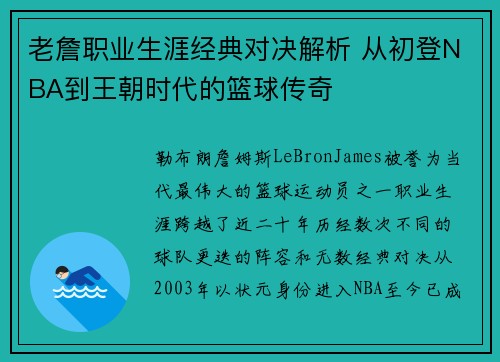 老詹职业生涯经典对决解析 从初登NBA到王朝时代的篮球传奇

勒布朗詹姆斯LeBronJames被誉为当代最伟大的篮球运动员之一职业生涯跨越了近二十年历经数次不同的球队更迭的阵容和无数经典对决从2003年以状元身份进入NBA至今已成